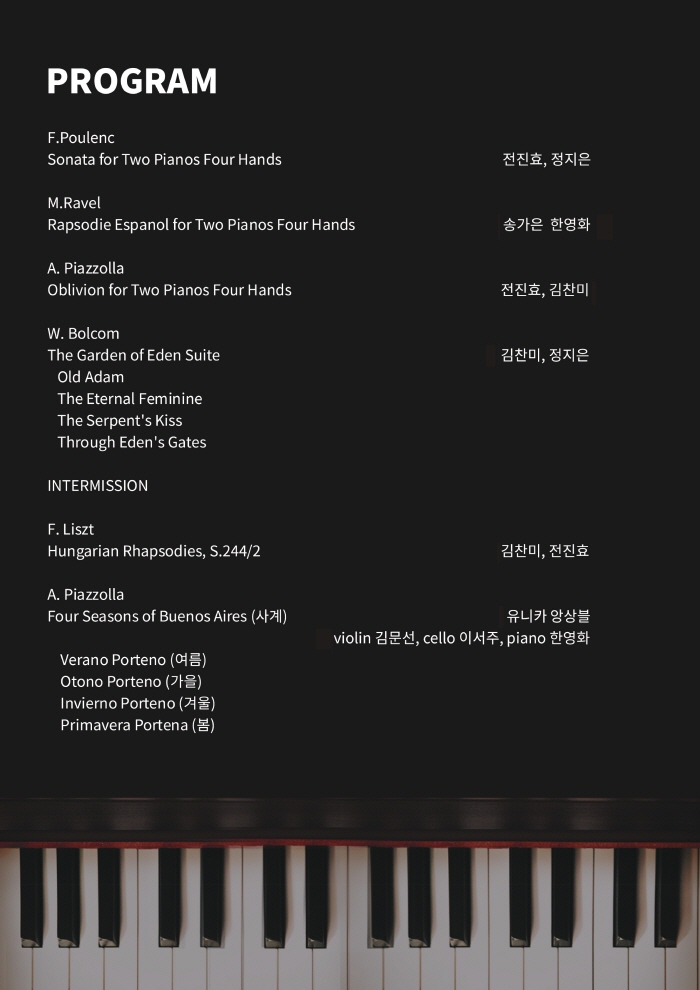 PROGRAM

F.Poulenc
Sonata for Two Pianos Four Hands 전진효, 정지은

M.Ravel
Rapsodie Espanol for Two Pianos Four Hands 송가은 한영화

A. Piazzolla
Oblivion for Two Pianos Four Hands 전진효, 김찬미

W. Bolcom
The Garden of Eden Suite 김찬미, 정지은
Old Adam
The Eternal Feminine
The Serpent's Kiss
Through Eden's Gates

INTERMISSION

F. Liszt
Hungarian Rhapsodies, S.244/2 김찬미, 전진효

A. Piazzolla
Four Seasons of Buenos Aires (사계) 유니카 앙상블
violin 김문선, cello 이서주, piano 한영화

Verano Porteno (여름)
Otono Porteno (가을)
Invierno Porteno (겨울)
Primavera Portena (봄)